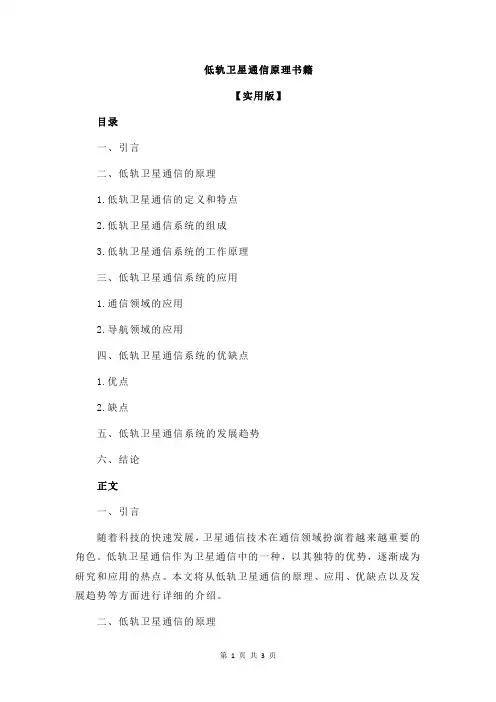 低轨卫星通信原理书籍

【实用版】

目录

一、引言

二、低轨卫星通信的原理

1.低轨卫星通信的定义和特点

2.低轨卫星通信系统的组成

3.低轨卫星通信系统的工作原理

三、低轨卫星通信系统的应用

1.通信领域的应用

2.导航领域的应用

四、低轨卫星通信系统的优缺点

1.优点

2.缺点

五、低轨卫星通信系统的发展趋势

六、结论

正文

一、引言

随着科技的快速发展，卫星通信技术在通信领域扮演着越来越重要的角色。低轨卫星通信作为卫星通信中的一种，以其独特的优势，逐渐成为研究和应用的热点。本文将从低轨卫星通信的原理、应用、优缺点以及发展趋势等方面进行详细的介绍。

二、低轨卫星通信的原理

第 1 页 共 3 页